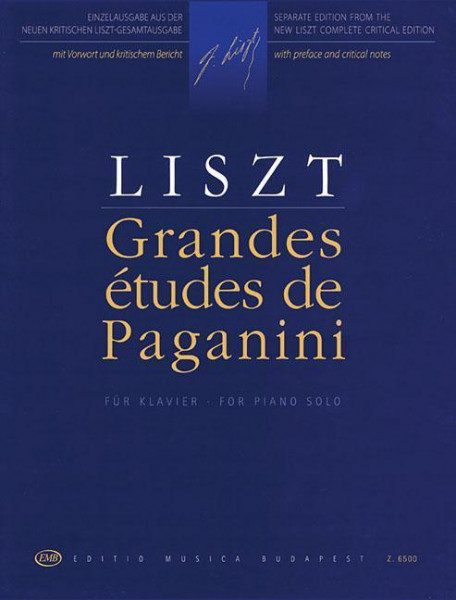 EINZELAUSGABE AUS DER NEUEN KRITISCHEN LISZT-GESAMTAUSGABE

mit Vorwort und kritischem Bericht

F. Liszt

SEPARATE EDITION FROM THE NEW LISZT COMPLETE CRITICAL EDITION

with preface and critical notes

LISZT

Grandes études de Paganini

FÜR KLAVIER · FOR PIANO SOLO

EMB EDITIO MUSICA BUDAPEST Z. 6500